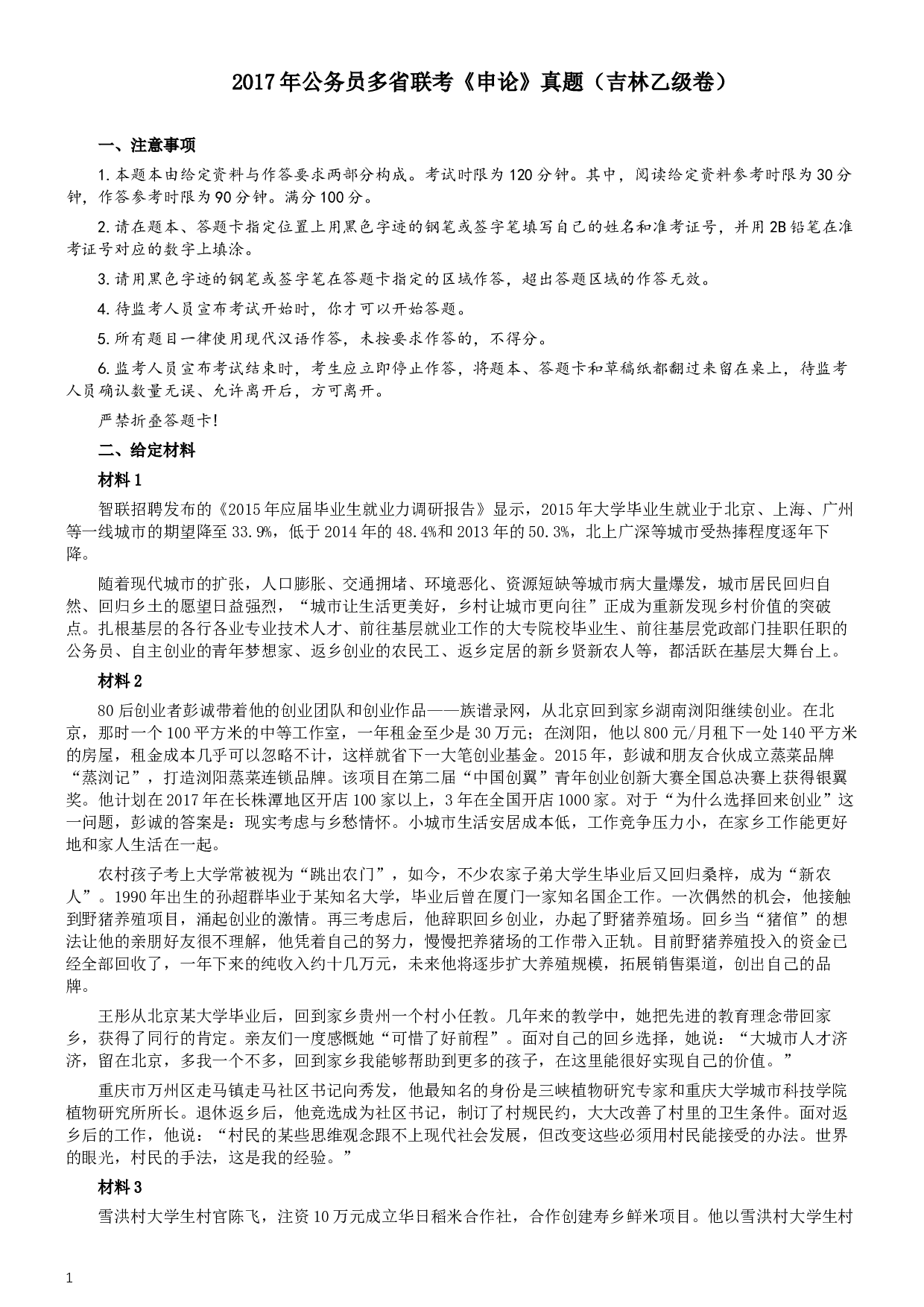 2017年公务员多省联考《申论》真题（吉林乙级卷）

一、注意事项

1.本题本由给定资料与作答要求两部分构成。考试时限为120分钟。其中，阅读给定资料参考时限为30分钟，作答参考时限为90分钟。满分100分。

2.请在题本、答题卡指定位置上用黑色字迹的钢笔或签字笔填写自己的姓名和准考证号，并用2B铅笔在准考证号对应的数字上填涂。

3.请用黑色字迹的钢笔或签字笔在答题卡指定的区域作答，超出答题区域的作答无效。

4.待监考人员宣布考试开始时，你才可以开始答题。

5.所有题目一律使用现代汉语作答，未按要求作答的，不得分。

6.监考人员宣布考试结束时，考生应立即停止作答，将题本、答题卡和草稿纸都翻过来留在桌上，待监考人员确认数量无误、允许离开后，方可离开。

严禁折叠答题卡!

二、给定材料

材料1

智联招聘发布的《2015年应届毕业生就业力调研报告》显示，2015年大学毕业生就业于北京、上海、广州等一线城市的期望降至33.9%，低于2014年的48.4%和2013年的50.3%，北上广深等城市受热捧程度逐年下降。

随着现代城市的扩张，人口膨胀、交通拥堵、环境恶化、资源短缺等城市病大量爆发，城市居民回归自然、回归乡土的愿望日益强烈，“城市让生活更美好，乡村让城市更向往”正成为重新发现乡村价值的突破点。扎根基层的各行各业专业技术人才、前往基层就业工作的大专院校毕业生、前往基层党政部门挂职任职的公务员、自主创业的青年梦想家、返乡创业的农民工、返乡定居的新乡贤新农人等，都活跃在基层大舞台上。

材料2

80后创业者彭诚带着他的创业团队和创业作品——族谱录网，从北京回到家乡湖南浏阳继续创业。在北京，那时一个100平方米的中等工作室，一年租金至少是30万元；在浏阳，他以800元/月租下一处140平方米的房屋，租金成本几乎可以忽略不计，这样就省下一大笔创业基金。2015年，彭诚和朋友合伙成立蒸菜品牌“蒸浏记”，打造浏阳蒸菜连锁品牌。该项目在第二届“中国创翼”青年创业创新大赛全国总决赛上获得银翼奖。他计划在2017年在长株潭地区开店100家以上，3年在全国开店1000家。对于“为什么选择回来创业”这一问题，彭诚的答案是：现实考虑与乡愁情怀。小城市生活安居成本低，工作竞争压力小，在家乡工作能更好地和家人生活在一起。

农村孩子考上大学常被视为“跳出农门”，如今，不少农家子弟大学生毕业后又回归桑梓，成为“新农人”。1990年出生的孙超群毕业于某知名大学，毕业后曾在厦门一家知名国企工作。一次偶然的机会，他接触到野猪养殖项目，涌起创业的激情。再三考虑后，他辞职回乡创业，办起了野猪养殖场。回乡当“猪倌”的想法让他的亲朋好友很不理解，他凭着自己的努力，慢慢把养猪场的工作带入正轨。目前野猪养殖投入的资金已经全部回收了，一年下来的纯收入约十几万元，未来他将逐步扩大养殖规模，拓展销售渠道，创出自己的品牌。

王彤从北京某大学毕业后，回到家乡贵州一个村小任教。几年来的教学中，她把先进的教育理念带回家乡，获得了同行的肯定。亲友们一度感慨她“可惜了好前程”。面对自己的回乡选择，她说：“大城市人才济济，留在北京，多我一个不多，回到家乡我能够帮助到更多的孩子，在这里能很好实现自己的价值。”

重庆市万州区走马镇走马社区书记向秀发，他最知名的身份是三峡植物研究专家和重庆大学城市科技学院植物研究所所长。退休返乡后，他竞选成为社区书记，制订了村规民约，大大改善了村里的卫生条件。面对返乡后的工作，他说：“村民的某些思维观念跟不上现代社会发展，但改变这些必须用村民能接受的办法。世界的眼光，村民的手法，这是我的经验。”

材料3

雪洪村大学生村官陈飞，注资10万元成立华日稻米合作社，合作创建寿乡鲜米项目。他以雪洪村大学生村

1